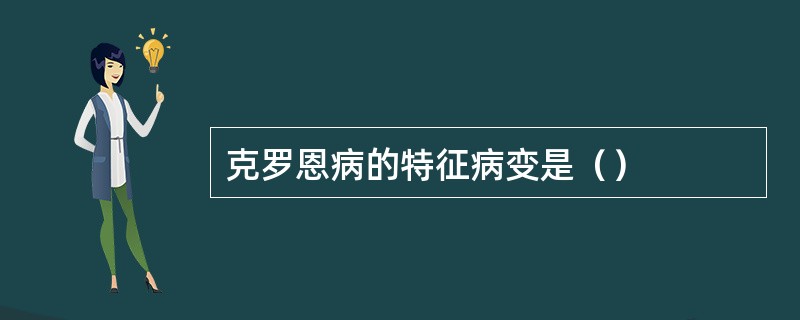 克罗恩病的特征病变是（）